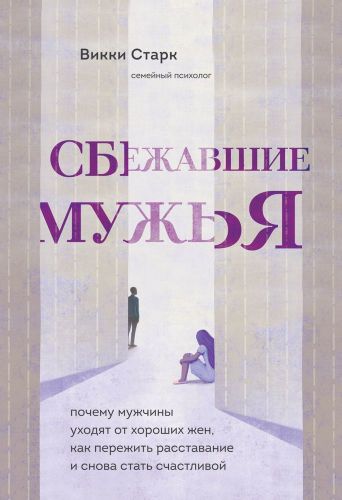 Викки Старк
семейный психолог

СБЕЖАВШИЕ
МУЖЬЯ

почему мужчины уходят от хороших жен, как пережить расставание и снова стать счастливой